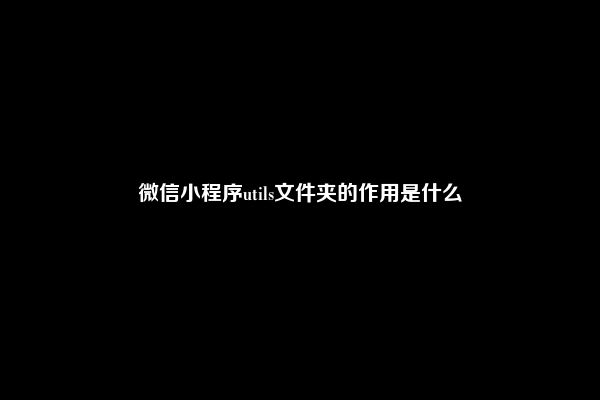 微信小程序utils文件夹的作用是什么